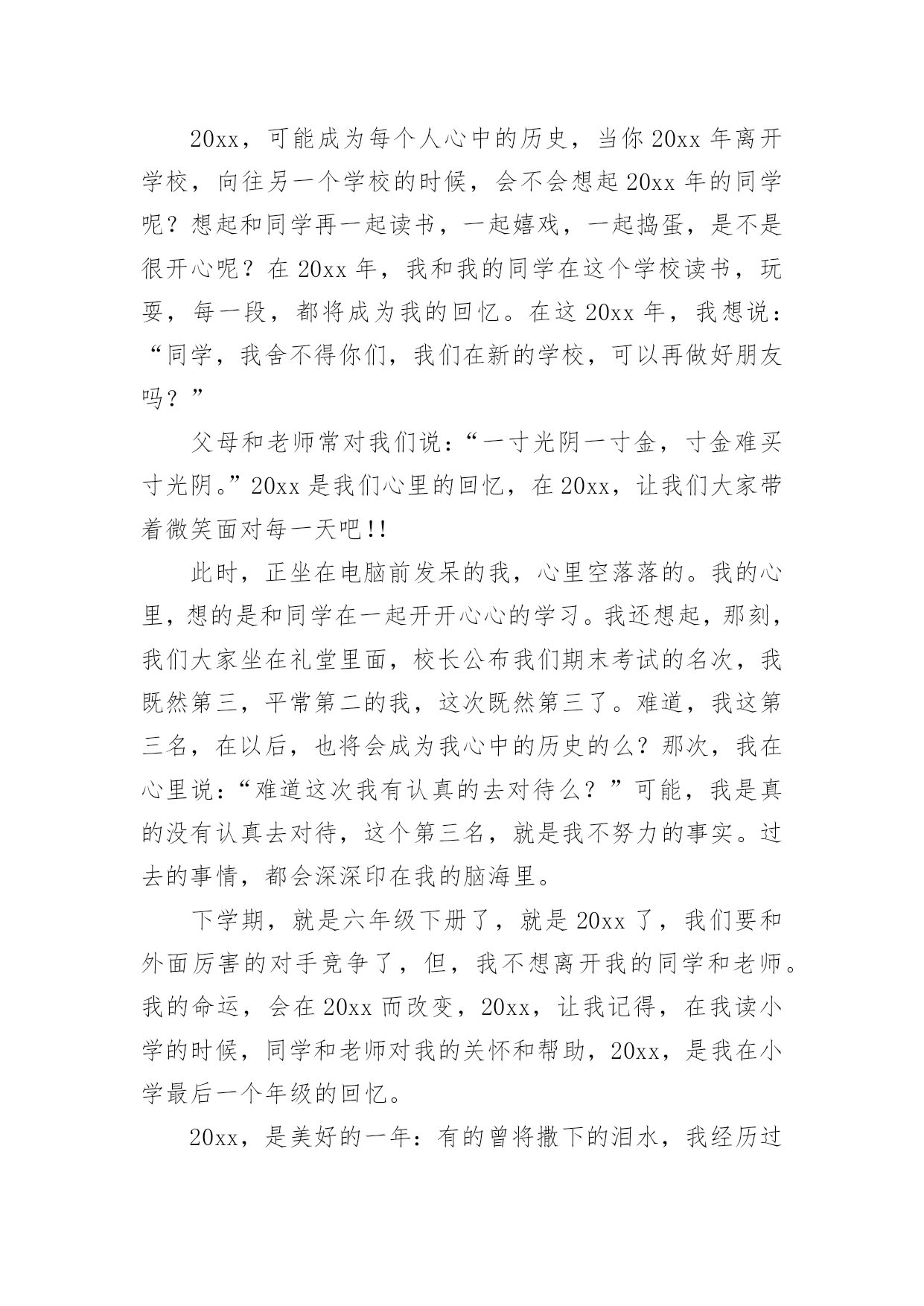 20xx，可能成为每个人心中的历史，当你20xx年离开学校，向往另一个学校的时候，会不会想起20xx年的同学呢？想起和同学再一起读书，一起嬉戏，一起捣蛋，是不是很开心呢？在20xx年，我和我的同学在这个学校读书，玩耍，每一段，都将成为我的回忆。在这20xx年，我想说：“同学，我舍不得你们，我们在新的学校，可以再做好朋友吗？”

父母和老师常对我们说：“一寸光阴一寸金，寸金难买寸光阴。”20xx是我们心里的回忆，在20xx，让我们大家带着微笑面对每一天吧!!

此时，正坐在电脑前发呆的我，心里空落落的。我的心里，想的是和同学在一起开开心心的学习。我还想起，那刻，我们大家坐在礼堂里面，校长公布我们期末考试的名次，我既然第三，平常第二的我，这次既然第三了。难道，我这第三名，在以后，也将会成为我心中的历史的么？那次，我在心里说：“难道这次我有认真的去对待么？”可能，我是真的没有认真去对待，这个第三名，就是我不努力的事实。过去的事情，都会深深印在我的脑海里。

下学期，就是六年级下册了，就是20xx了，我们要和外面厉害的对手竞争了，但，我不想离开我的同学和老师。我的命运，会在20xx而改变，20xx，让我记得，在我读小学的时候，同学和老师对我的关怀和帮助，20xx，是我在小学最后一个年级的回忆。

20xx，是美好的一年：有的曾将撒下的泪水，我经历过